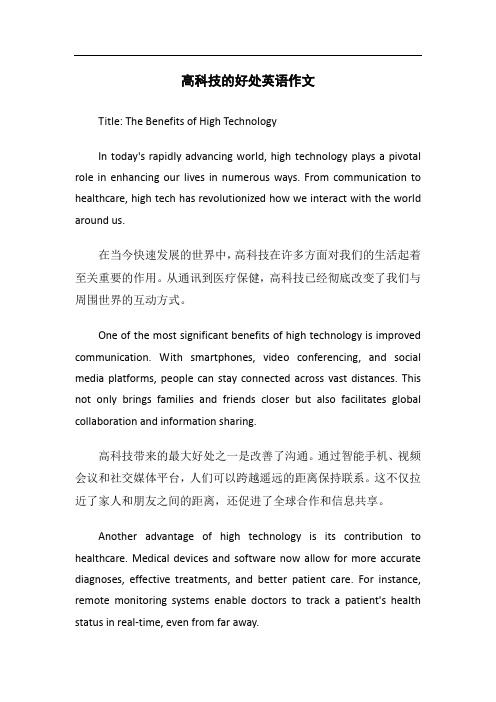 高科技的好处英语作文

Title: The Benefits of High Technology

In today's rapidly advancing world, high technology plays a pivotal role in enhancing our lives in numerous ways. From communication to healthcare, high tech has revolutionized how we interact with the world around us.

在当今快速发展的世界中，高科技在许多方面对我们的生活起着至关重要的作用。从通讯到医疗保健，高科技已经彻底改变了我们与周围世界的互动方式。

One of the most significant benefits of high technology is improved communication. With smartphones, video conferencing, and social media platforms, people can stay connected across vast distances. This not only brings families and friends closer but also facilitates global collaboration and information sharing.

高科技带来的最大好处之一是改善了沟通。通过智能手机、视频会议和社交媒体平台，人们可以跨越遥远的距离保持联系。这不仅拉近了家人和朋友之间的距离，还促进了全球合作和信息共享。

Another advantage of high technology is its contribution to healthcare. Medical devices and software now allow for more accurate diagnoses, effective treatments, and better patient care. For instance, remote monitoring systems enable doctors to track a patient's health status in real-time, even from far away.